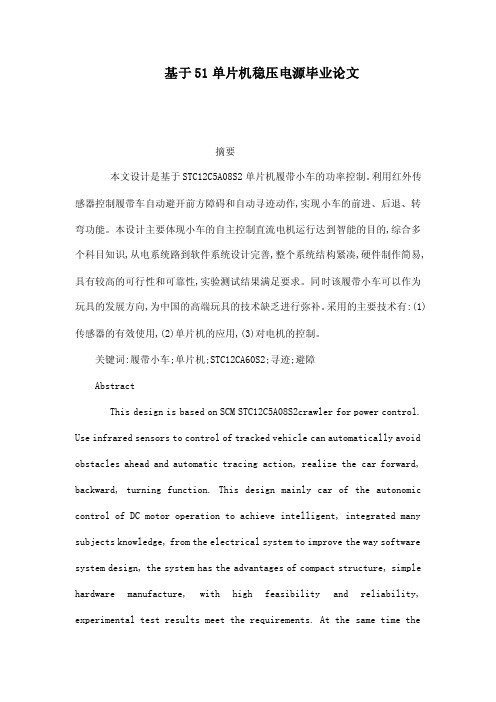 基于51单片机稳压电源毕业论文

摘要

本文设计是基于STC12C5A08S2单片机履带小车的功率控制。利用红外传感器控制履带车自动避开前方障碍和自动寻迹动作,实现小车的前进、后退、转弯功能。本设计主要体现小车的自主控制直流电机运行达到智能的目的,综合多个科目知识,从电系统路到软件系统设计完善,整个系统结构紧凑,硬件制作简易,具有较高的可行性和可靠性,实验测试结果满足要求。同时该履带小车可以作为玩具的发展方向,为中国的高端玩具的技术缺乏进行弥补。采用的主要技术有:(1)传感器的有效使用,(2)单片机的应用,(3)对电机的控制。

关键词:履带小车;单片机;STC12CA60S2;寻迹;避障

Abstract

This design is based on SCM STC12C5A08S2crawler for power control. Use infrared sensors to control of tracked vehicle can automatically avoid obstacles ahead and automatic tracing action, realize the car forward, backward, turning function. This design mainly car of the autonomic control of DC motor operation to achieve intelligent, integrated many subjects knowledge, from the electrical system to improve the way software system design, the system has the advantages of compact structure, simple hardware manufacture, with high feasibility and reliability, experimental test results meet the requirements. At the same time the